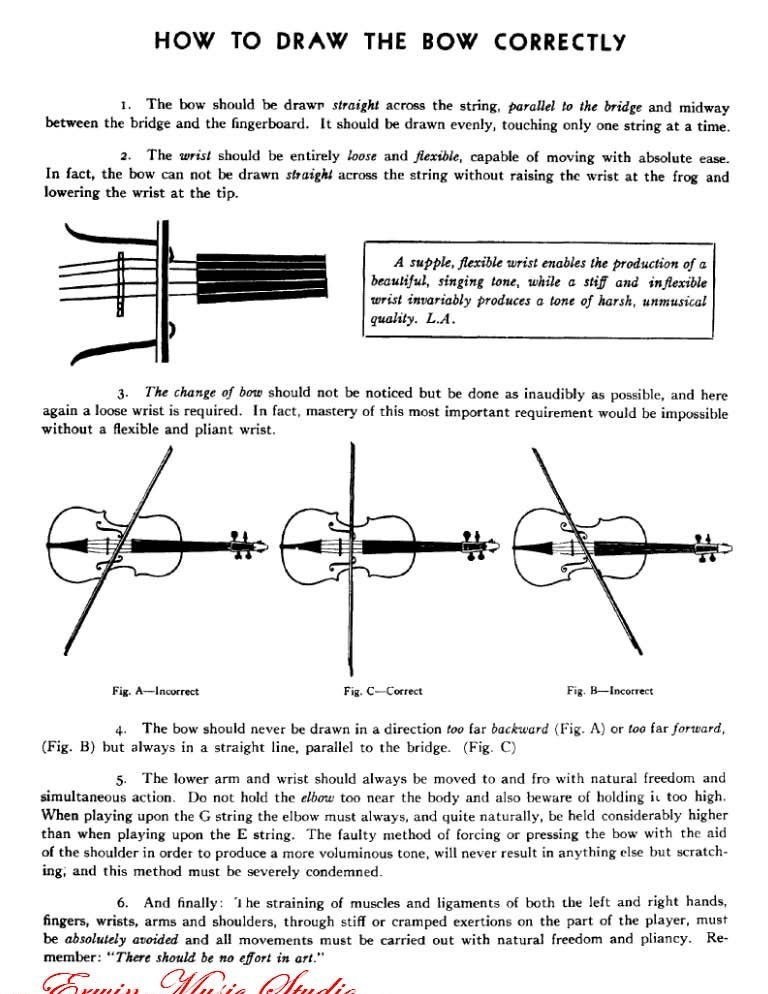 HOW TO DRAW THE BOW CORRECTLY

1. The bow should be drawn straight across the string, parallel to the bridge and midway between the bridge and the fingerboard. It should be drawn evenly, touching only one string at a time.

2. The wrist should be entirely loose and flexible, capable of moving with absolute ease. In fact, the bow can not be drawn straight across the string without raising the wrist at the frog and lowering the wrist at the tip.

A supple, flexible wrist enables the production of a beautiful, singing tone, while a stiff and inflexible wrist invariably produces a tone of harsh, unmusical quality. L.A.

3. The change of bow should not be noticed but be done as inaudibly as possible, and here again a loose wrist is required. In fact, mastery of this most important requirement would be impossible without a flexible and pliant wrist.

Fig. A—Incorrect

Fig. C—Correct

Fig. B—Incorrect

4. The bow should never be drawn in a direction too far backward (Fig. A) or too far forward, (Fig. B) but always in a straight line, parallel to the bridge. (Fig. C)

5. The lower arm and wrist should always be moved to and fro with natural freedom and simultaneous action. Do not hold the elbow too near the body and also beware of holding it too high. When playing upon the G string the elbow must always, and quite naturally, be held considerably higher than when playing upon the E string. The faulty method of forcing or pressing the bow with the aid of the shoulder in order to produce a more voluminous tone, will never result in anything else but scratching, and this method must be severely condemned.

6. And finally: The straining of muscles and ligaments of both the left and right hands, fingers, wrists, arms and shoulders, through stiff or cramped exertions on the part of the player, must be absolutely avoided and all movements must be carried out with natural freedom and pliancy. Remember: "There should be no effort in art."

Erwin Music Studio